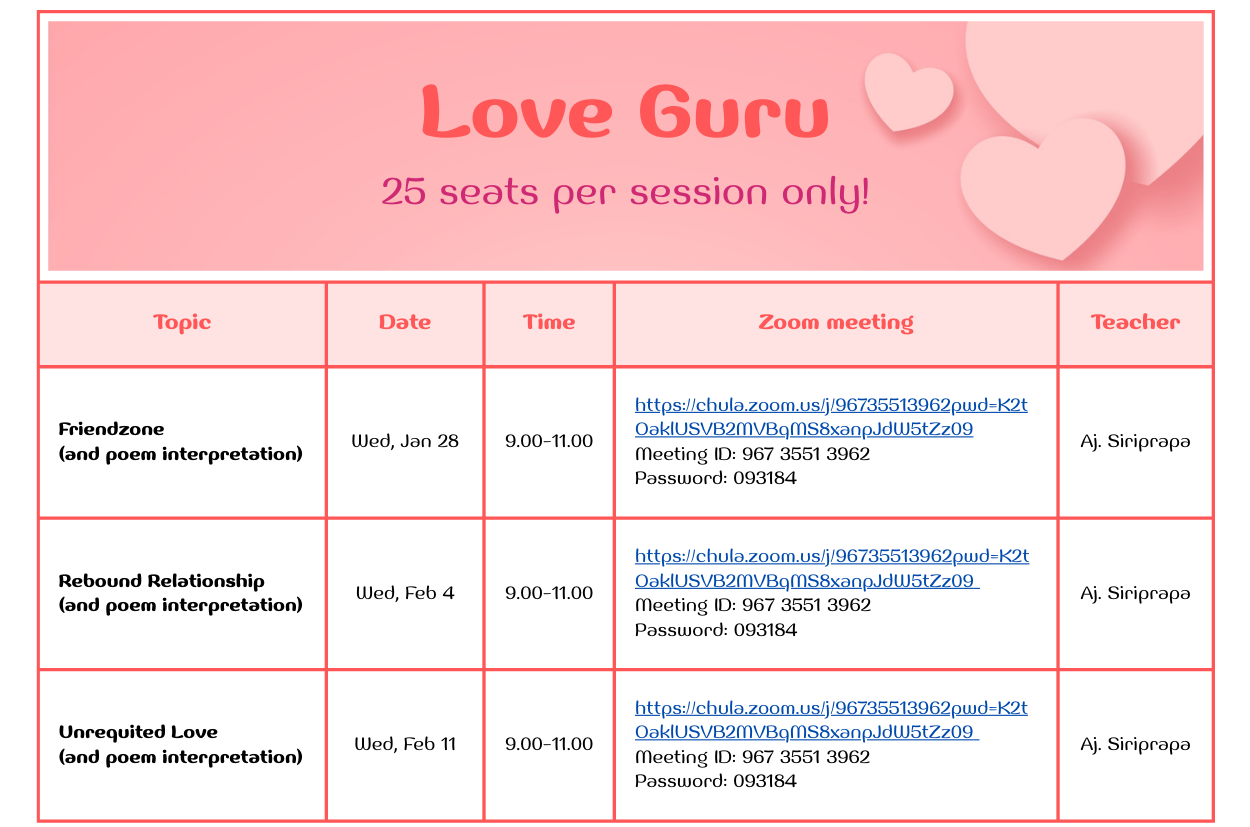 Love Guru

25 seats per session only!

| Topic | Date | Time | Zoom meeting | Teacher |
|---|---|---|---|---|
| Friendzone (and poem interpretation) | Wed, Jan 28 | 9.00-11.00 | https://chula.zoom.us/j/96735513962pwd=K2tOaklUSVB2MVBqMS8xanpJdW5tZz09 Meeting ID: 967 3551 3962 Password: 093184 | Aj. Siriprapa |
| Rebound Relationship (and poem interpretation) | Wed, Feb 4 | 9.00-11.00 | https://chula.zoom.us/j/96735513962pwd=K2tOaklUSVB2MVBqMS8xanpJdW5tZz09 Meeting ID: 967 3551 3962 Password: 093184 | Aj. Siriprapa |
| Unrequited Love (and poem interpretation) | Wed, Feb 11 | 9.00-11.00 | https://chula.zoom.us/j/96735513962pwd=K2tOaklUSVB2MVBqMS8xanpJdW5tZz09 Meeting ID: 967 3551 3962 Password: 093184 | Aj. Siriprapa |